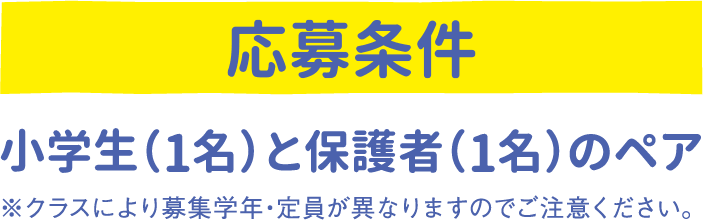 応募条件

小学生（1名）と保護者（1名）のペア

※クラスにより募集学年・定員が異なりますのでご注意ください。